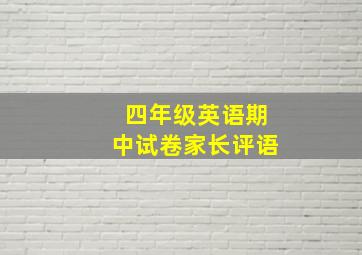 四年级英语期中试卷家长评语